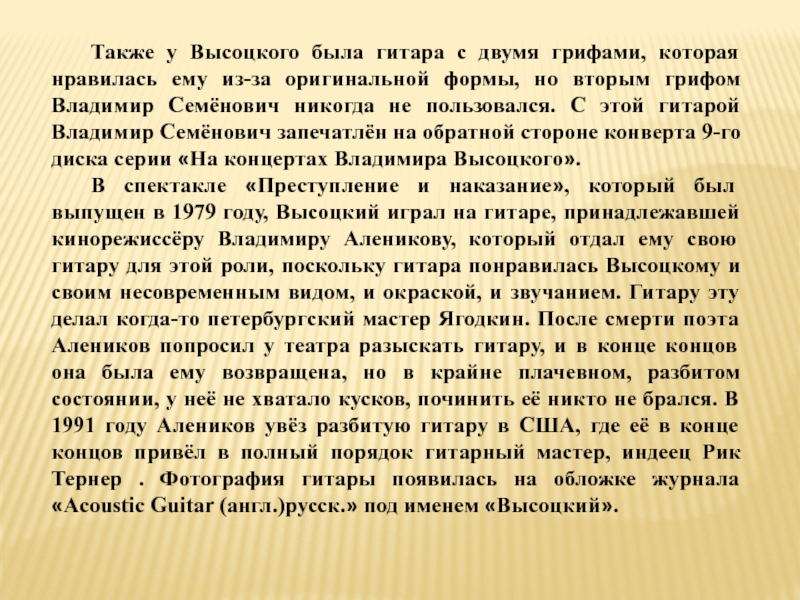 Также у Высоцкого была гитара с двумя грифами, которая нравилась ему из-за оригинальной формы, но вторым грифом Владимир Семёнович никогда не пользовался. С этой гитарой Владимир Семёнович запечатлён на обратной стороне конверта 9-го диска серии «На концертах Владимира Высоцкого».

В спектакле «Преступление и наказание», который был выпущен в 1979 году, Высоцкий играл на гитаре, принадлежавшей кинорежиссёру Владимиру Аленикову, который отдал ему свою гитару для этой роли, поскольку гитара понравилась Высоцкому и своим несовременным видом, и окраской, и звучанием. Гитару эту делал когда-то петербургский мастер Ягодкин. После смерти поэта Алеников попросил у театра разыскать гитару, и в конце концов она была ему возвращена, но в крайне плачевном, разбитом состоянии, у неё не хватало кусков, починить её никто не брался. В 1991 году Алеников увёз разбитую гитару в США, где её в конце концов привёл в полный порядок гитарный мастер, индеец Рик Тернер . Фотография гитары появилась на обложке журнала «Acoustic Guitar (англ.)русск.» под именем «Высоцкий».